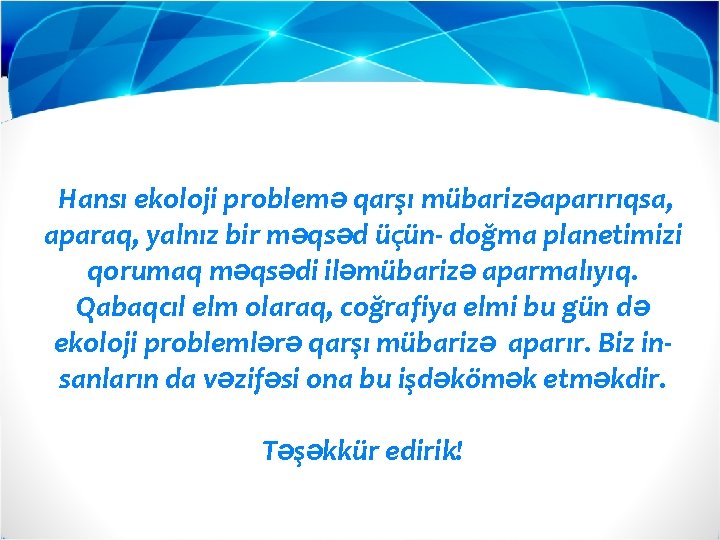 Hansı ekoloji problemə qarşı mübarizəaparırıqsa, aparaq, yalnız bir məqsəd üçün- doğma planetimizi qorumaq məqsədi iləmübarizə aparmalıyıq. Qabaqcıl elm olaraq, coğrafiya elmi bu gün də ekoloji problemlərə qarşı mübarizə aparır. Biz insanların da vəzifəsi ona bu işdəkömək etməkdir.

Təşəkkür edirik!